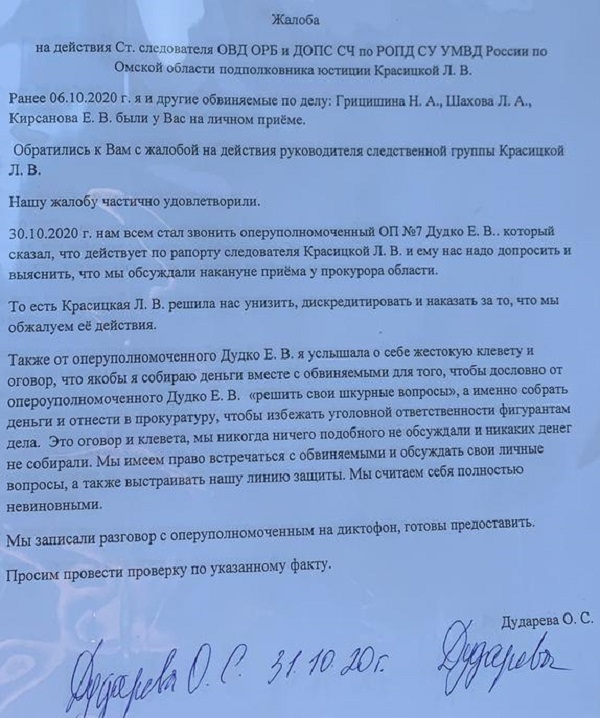 Жалоба

на действия Ст. следователя ОВД ОРБ и ДОПС СЧ по РОПД СУ УМВД России по Омской области подполковника юстиции Красицкой Л. В.

Ранее 06.10.2020 г. я и другие обвиняемые по делу: Грицишина Н. А., Шахова Л. А., Кирсанова Е. В. были у Вас на личном приёме.

Обратились к Вам с жалобой на действия руководителя следственной группы Красицкой Л. В.

Нашу жалобу частично удовлетворили.

30.10.2020 г. нам всем стал звонить оперуполномоченный ОП №7 Дудко Е. В.. который сказал, что действует по рапорту следователя Красицкой Л. В. и ему нас надо допросить и выяснить, что мы обсуждали накануне приёма у прокурора области.

То есть Красицкая Л. В. решила нас унизить, дискредитировать и наказать за то, что мы обжалуем её действия.

Также от оперуполномоченного Дудко Е. В. я услышала о себе жестокую клевету и оговор, что якобы я собираю деньги вместе с обвиняемыми для того, чтобы дословно от опероуполномоченного Дудко Е. В. «решить свои шкурные вопросы», а именно собрать деньги и отнести в прокуратуру, чтобы избежать уголовной ответственности фигурантам дела. Это оговор и клевета, мы никогда ничего подобного не обсуждали и никаких денег не собирали. Мы имеем право встречаться с обвиняемыми и обсуждать свои личные вопросы, а также выстраивать нашу линию защиты. Мы считаем себя полностью невиновными.

Мы записали разговор с оперуполномоченным на диктофон, готовы предоставить.

Просим провести проверку по указанному факту.

Дударева О. С.

Дударева О. С. 31.10.20г. Дударева